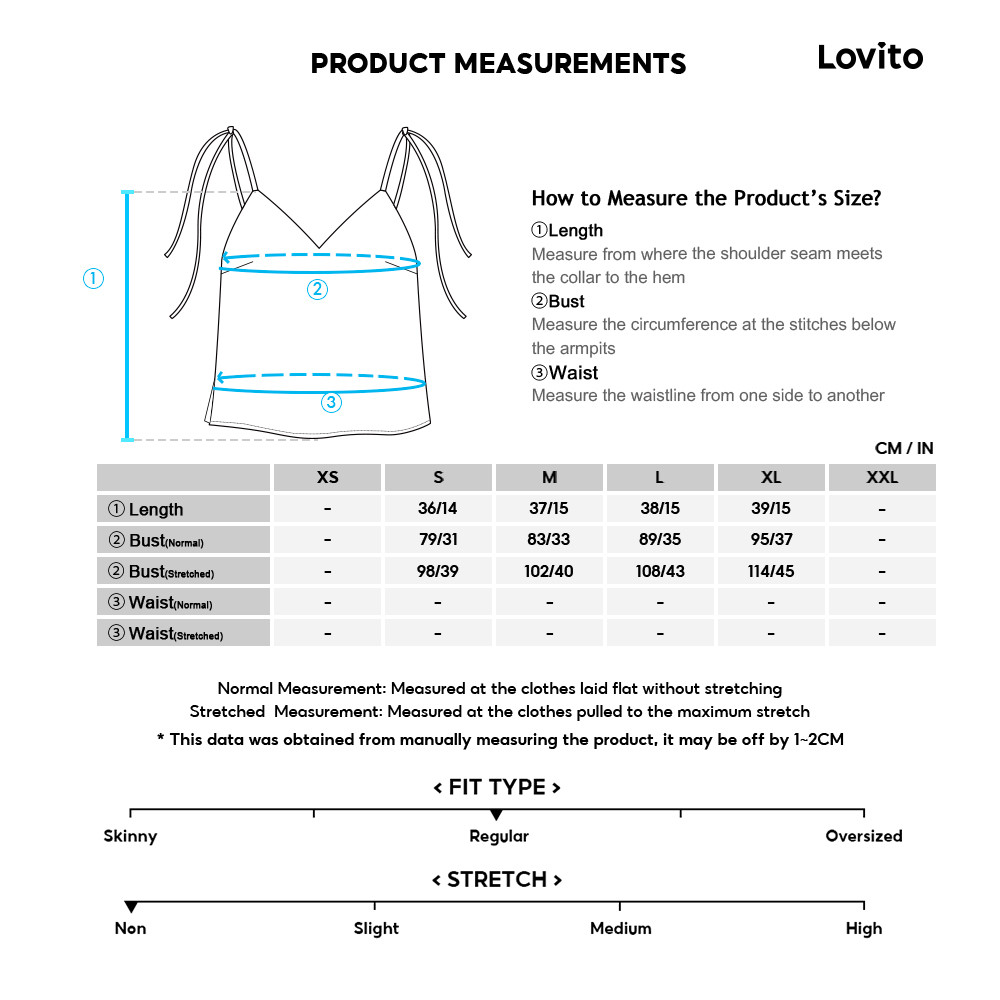 PRODUCT MEASUREMENTS

Lovito

①

②

③

How to Measure the Product's Size?

①Length
Measure from where the shoulder seam meets the collar to the hem

②Bust
Measure the circumference at the stitches below the armpits

③Waist
Measure the waistline from one side to another

CM / IN

| | XS | S | M | L | XL | XXL |
|---|---|---|---|---|---|---|
| ① Length | - | 36/14 | 37/15 | 38/15 | 39/15 | - |
| ② Bust(Normal) | - | 79/31 | 83/33 | 89/35 | 95/37 | - |
| ② Bust(Stretched) | - | 98/39 | 102/40 | 108/43 | 114/45 | - |
| ③ Waist(Normal) | - | - | - | - | - | - |
| ③ Waist(Stretched) | - | - | - | - | - | - |

Normal Measurement: Measured at the clothes laid flat without stretching
Stretched Measurement: Measured at the clothes pulled to the maximum stretch
* This data was obtained from manually measuring the product, it may be off by 1~2CM

< FIT TYPE >

Skinny Regular Oversized

< STRETCH >

Non Slight Medium High